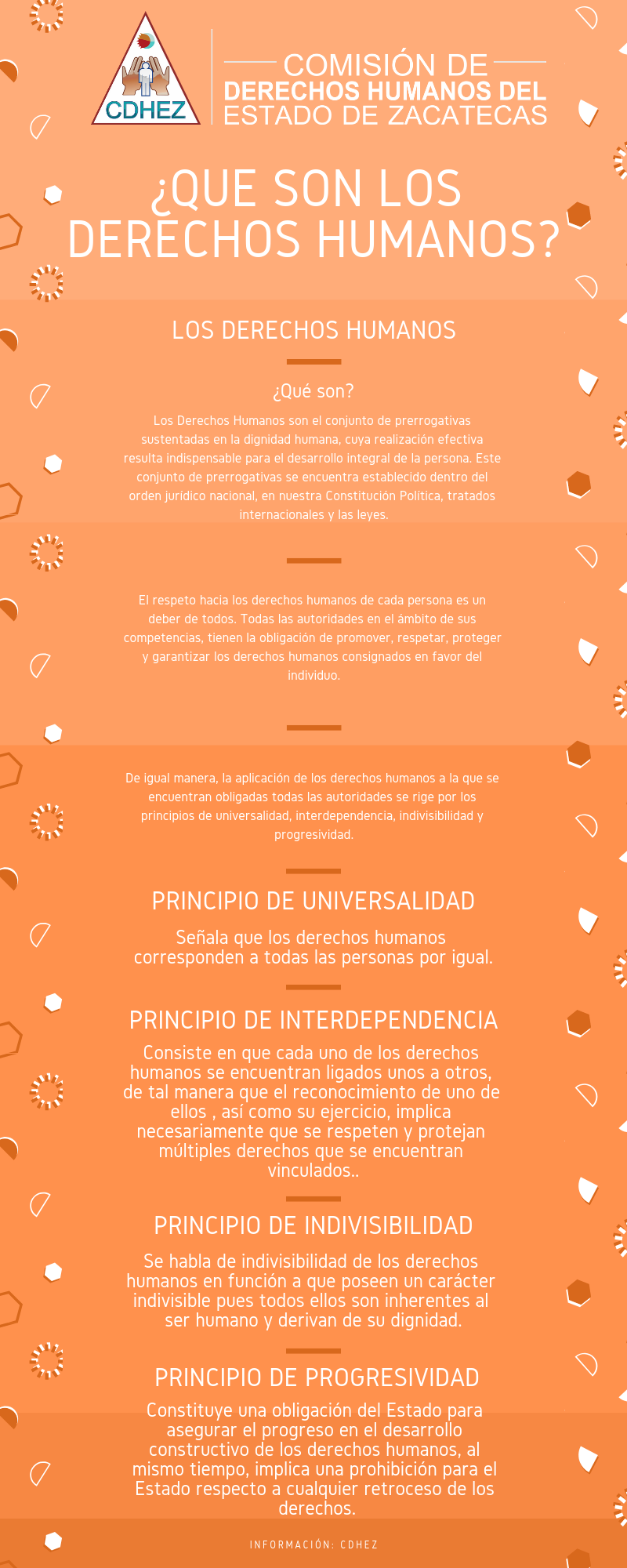 CDHEZ

COMISIÓN DE DERECHOS HUMANOS DEL ESTADO DE ZACATECAS

¿QUE SON LOS DERECHOS HUMANOS?

LOS DERECHOS HUMANOS

¿Qué son?

Los Derechos Humanos son el conjunto de prerrogativas sustentadas en la dignidad humana, cuya realización efectiva resulta indispensable para el desarrollo integral de la persona. Este conjunto de prerrogativas se encuentra establecido dentro del orden jurídico nacional, en nuestra Constitución Política, tratados internacionales y las leyes.

El respeto hacia los derechos humanos de cada persona es un deber de todos. Todas las autoridades en el ámbito de sus competencias, tienen la obligación de promover, respetar, proteger y garantizar los derechos humanos consignados en favor del individuo.

De igual manera, la aplicación de los derechos humanos a la que se encuentran obligadas todas las autoridades se rige por los principios de universalidad, interdependencia, indivisibilidad y progresividad.

PRINCIPIO DE UNIVERSALIDAD

Señala que los derechos humanos corresponden a todas las personas por igual.

PRINCIPIO DE INTERDEPENDENCIA

Consiste en que cada uno de los derechos humanos se encuentran ligados unos a otros, de tal manera que el reconocimiento de uno de ellos , así como su ejercicio, implica necesariamente que se respeten y protejan múltiples derechos que se encuentran vinculados..

PRINCIPIO DE INDIVISIBILIDAD

Se habla de indivisibilidad de los derechos humanos en función a que poseen un carácter indivisible pues todos ellos son inherentes al ser humano y derivan de su dignidad.

PRINCIPIO DE PROGRESIVIDAD

Constituye una obligación del Estado para asegurar el progreso en el desarrollo constructivo de los derechos humanos, al mismo tiempo, implica una prohibición para el Estado respecto a cualquier retroceso de los derechos.

INFORMACIÓN: CDHEZ